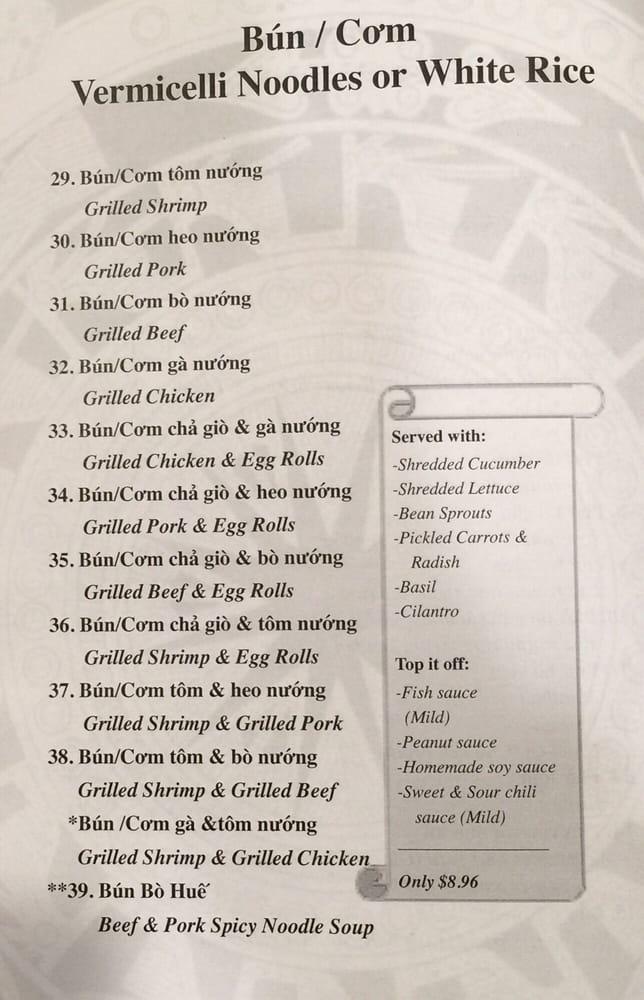 Bún / Cơm
Vermicelli Noodles or White Rice

29. Bún/Cơm tôm nướng
Grilled Shrimp

30. Bún/Cơm heo nướng
Grilled Pork

31. Bún/Cơm bò nướng
Grilled Beef

32. Bún/Cơm gà nướng
Grilled Chicken

33. Bún/Cơm chả giò & gà nướng
Grilled Chicken & Egg Rolls

34. Bún/Cơm chả giò & heo nướng
Grilled Pork & Egg Rolls

35. Bún/Cơm chả giò & bò nướng
Grilled Beef & Egg Rolls

36. Bún/Cơm chả giò & tôm nướng
Grilled Shrimp & Egg Rolls

37. Bún/Cơm tôm & heo nướng
Grilled Shrimp & Grilled Pork

38. Bún/Cơm tôm & bò nướng
Grilled Shrimp & Grilled Beef

*Bún /Cơm gà &tôm nướng
Grilled Shrimp & Grilled Chicken

**39. Bún Bò Huế
Beef & Pork Spicy Noodle Soup

Served with:
-Shredded Cucumber
-Shredded Lettuce
-Bean Sprouts
-Pickled Carrots & Radish
-Basil
-Cilantro

Top it off:
-Fish sauce (Mild)
-Peanut sauce
-Homemade soy sauce
-Sweet & Sour chili sauce (Mild)

Only $8.96